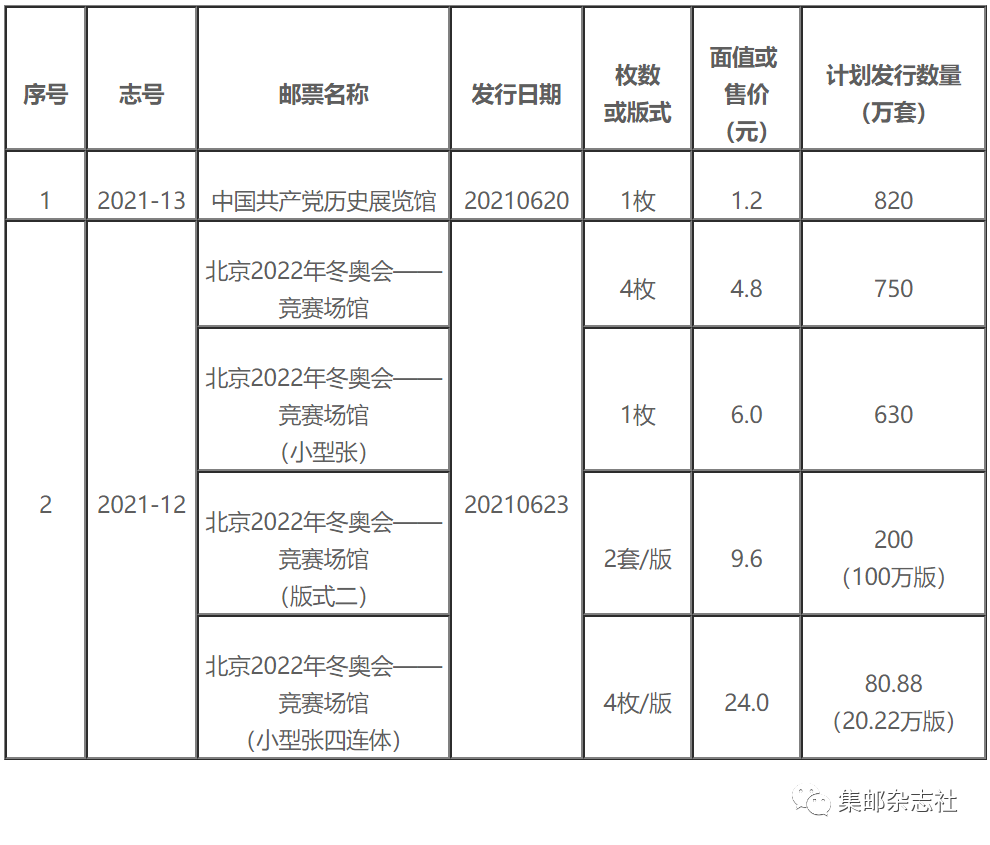 | 序号 | 志号 | 邮票名称 | 发行日期 | 枚数或版式 | 面值或售价(元) | 计划发行数量(万套) |
|---|---|---|---|---|---|---|
| 1 | 2021-13 | 中国共产党历史展览馆 | 20210620 | 1枚 | 1.2 | 820 |
| 2 | 2021-12 | 北京2022年冬奥会——竞赛场馆 | 20210623 | 4枚 | 4.8 | 750 |
|  |  | 北京2022年冬奥会——竞赛场馆(小型张) |  | 1枚 | 6.0 | 630 |
|  |  | 北京2022年冬奥会——竞赛场馆(版式二) |  | 2套/版 | 9.6 | 200(100万版) |
|  |  | 北京2022年冬奥会——竞赛场馆(小型张四连体) |  | 4枚/版 | 24.0 | 80.88(20.22万版) |

集邮杂志社